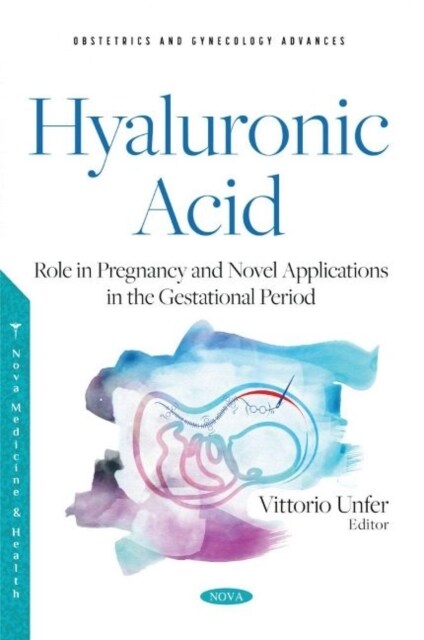 OBSTETRICS AND GYNECOLOGY ADVANCES

Hyaluronic Acid

Role in Pregnancy and Novel Applications in the Gestational Period

Nova Medicine & Health

Vittorio Unfer
Editor

NOVA